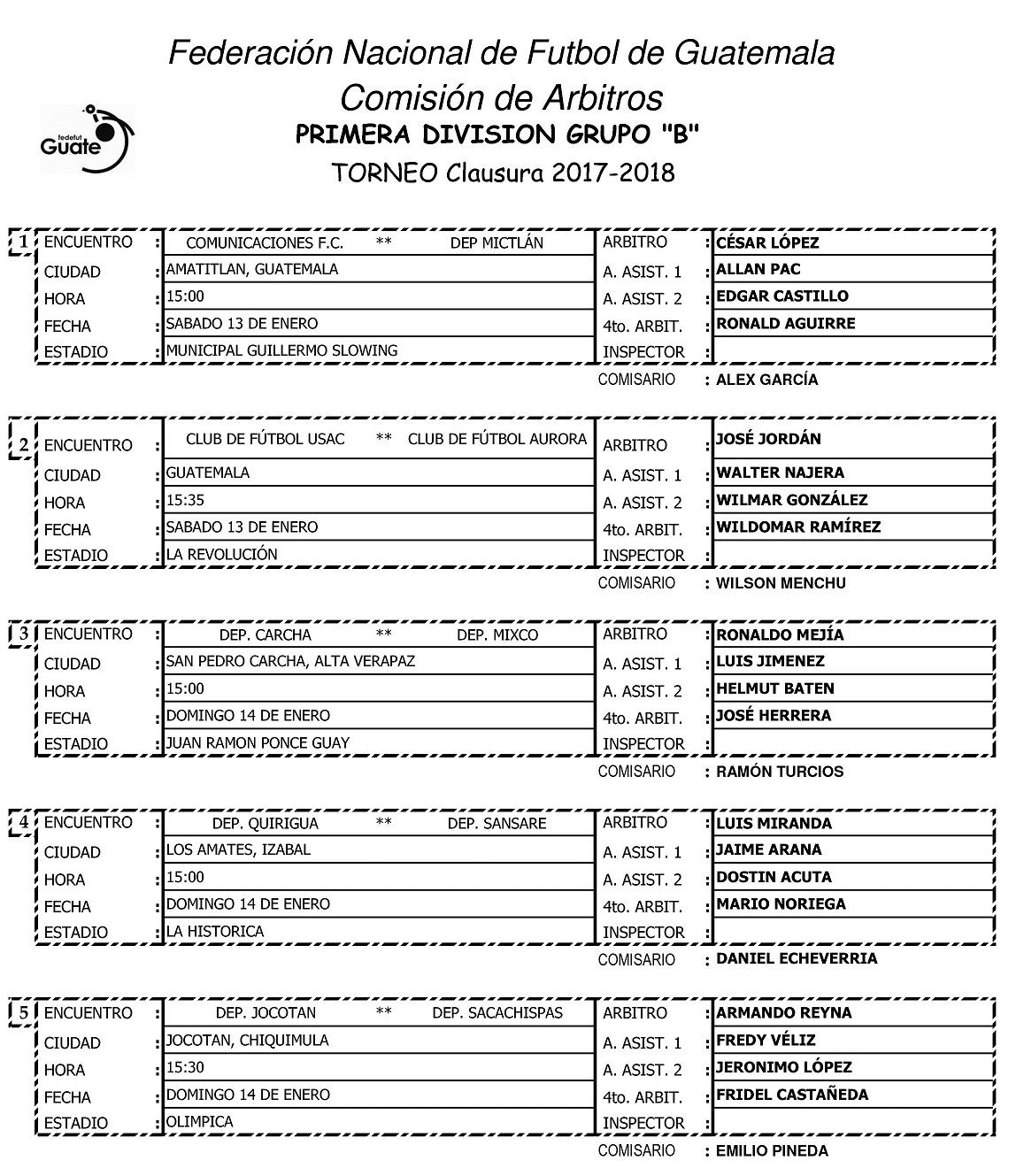 Federación Nacional de Futbol de Guatemala
Comisión de Arbitros

fedefut Guate

PRIMERA DIVISION GRUPO "B"
TORNEO Clausura 2017-2018

| 1 | ENCUENTRO | : | COMUNICACIONES F.C. ** DEP MICTLÁN | ARBITRO | : | CÉSAR LÓPEZ |
|---|---|---|---|---|---|---|
| | CIUDAD | : | AMATITLAN, GUATEMALA | A. ASIST. 1 | : | ALLAN PAC |
| | HORA | : | 15:00 | A. ASIST. 2 | : | EDGAR CASTILLO |
| | FECHA | : | SABADO 13 DE ENERO | 4to. ARBIT. | : | RONALD AGUIRRE |
| | ESTADIO | : | MUNICIPAL GUILLERMO SLOWING | INSPECTOR | : | |
| | | | | COMISARIO | : | ALEX GARCÍA |

| 2 | ENCUENTRO | : | CLUB DE FÚTBOL USAC ** CLUB DE FÚTBOL AURORA | ARBITRO | : | JOSÉ JORDÁN |
|---|---|---|---|---|---|---|
| | CIUDAD | : | GUATEMALA | A. ASIST. 1 | : | WALTER NAJERA |
| | HORA | : | 15:35 | A. ASIST. 2 | : | WILMAR GONZÁLEZ |
| | FECHA | : | SABADO 13 DE ENERO | 4to. ARBIT. | : | WILDOMAR RAMÍREZ |
| | ESTADIO | : | LA REVOLUCIÓN | INSPECTOR | : | |
| | | | | COMISARIO | : | WILSON MENCHU |

| 3 | ENCUENTRO | : | DEP. CARCHA ** DEP. MIXCO | ARBITRO | : | RONALDO MEJÍA |
|---|---|---|---|---|---|---|
| | CIUDAD | : | SAN PEDRO CARCHA, ALTA VERAPAZ | A. ASIST. 1 | : | LUIS JIMENEZ |
| | HORA | : | 15:00 | A. ASIST. 2 | : | HELMUT BATEN |
| | FECHA | : | DOMINGO 14 DE ENERO | 4to. ARBIT. | : | JOSÉ HERRERA |
| | ESTADIO | : | JUAN RAMON PONCE GUAY | INSPECTOR | : | |
| | | | | COMISARIO | : | RAMÓN TURCIOS |

| 4 | ENCUENTRO | : | DEP. QUIRIGUA ** DEP. SANSARE | ARBITRO | : | LUIS MIRANDA |
|---|---|---|---|---|---|---|
| | CIUDAD | : | LOS AMATES, IZABAL | A. ASIST. 1 | : | JAIME ARANA |
| | HORA | : | 15:00 | A. ASIST. 2 | : | DOSTIN ACUTA |
| | FECHA | : | DOMINGO 14 DE ENERO | 4to. ARBIT. | : | MARIO NORIEGA |
| | ESTADIO | : | LA HISTORICA | INSPECTOR | : | |
| | | | | COMISARIO | : | DANIEL ECHEVERRIA |

| 5 | ENCUENTRO | : | DEP. JOCOTAN ** DEP. SACACHISPAS | ARBITRO | : | ARMANDO REYNA |
|---|---|---|---|---|---|---|
| | CIUDAD | : | JOCOTAN, CHIQUIMULA | A. ASIST. 1 | : | FREDY VÉLIZ |
| | HORA | : | 15:30 | A. ASIST. 2 | : | JERONIMO LÓPEZ |
| | FECHA | : | DOMINGO 14 DE ENERO | 4to. ARBIT. | : | FRIDEL CASTAÑEDA |
| | ESTADIO | : | OLIMPICA | INSPECTOR | : | |
| | | | | COMISARIO | : | EMILIO PINEDA |